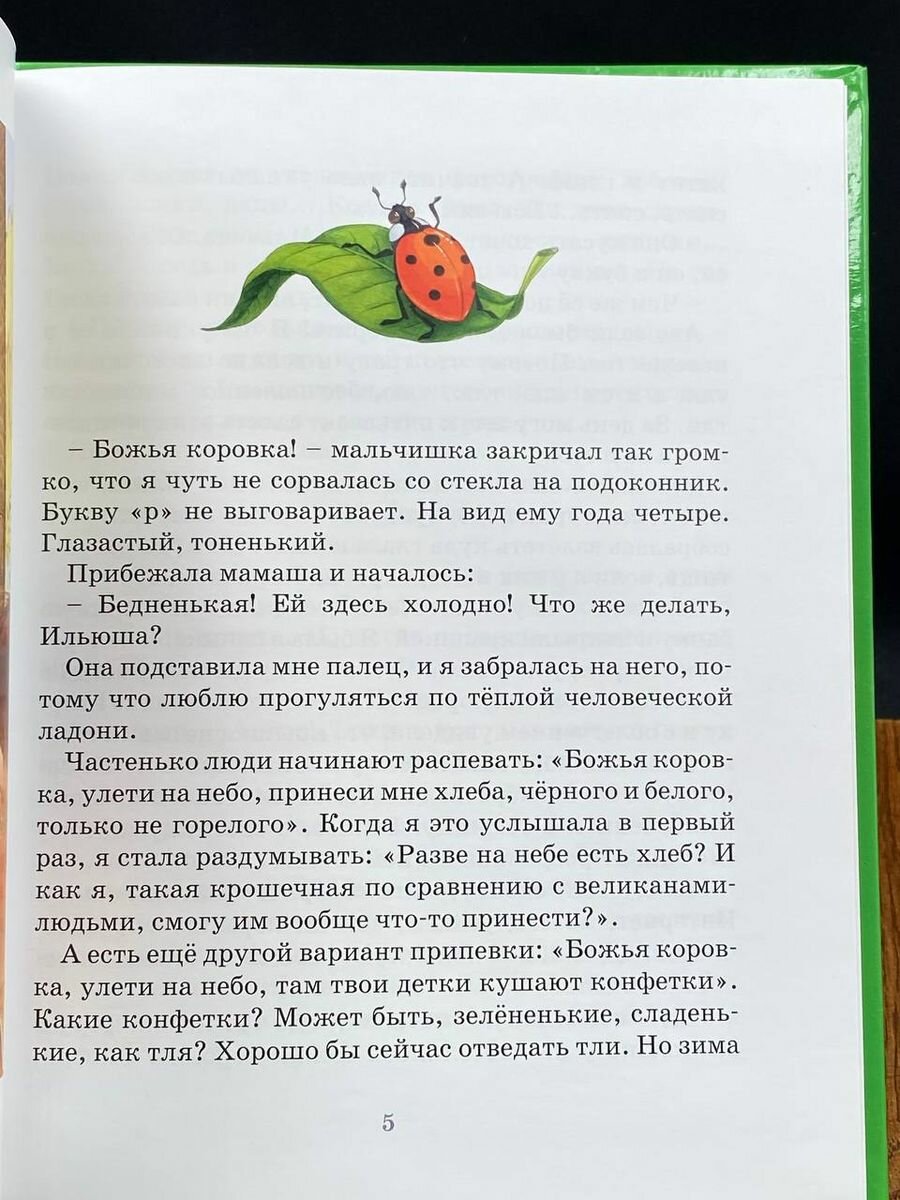 – Божья коровка! – мальчишка закричал так громко, что я чуть не сорвалась со стекла на подоконник. Букву «р» не выговаривает. На вид ему года четыре. Глазастый, тоненький.

Прибежала мамаша и началось:

– Бедненькая! Ей здесь холодно! Что же делать, Ильюша?

Она подставила мне палец, и я забралась на него, потому что люблю прогуляться по тёплой человеческой ладони.

Частенько люди начинают распевать: «Божья коровка, улети на небо, принеси мне хлеба, чёрного и белого, только не горелого». Когда я это услышала в первый раз, я стала раздумывать: «Разве на небе есть хлеб? И как я, такая крошечная по сравнению с великанами-людьми, смогу им вообще что-то принести?».

А есть ещё другой вариант припевки: «Божья коровка, улети на небо, там твои детки кушают конфетки». Какие конфетки? Может быть, зелёненькие, сладенькие, как тля? Хорошо бы сейчас отведать тли. Но зима

5